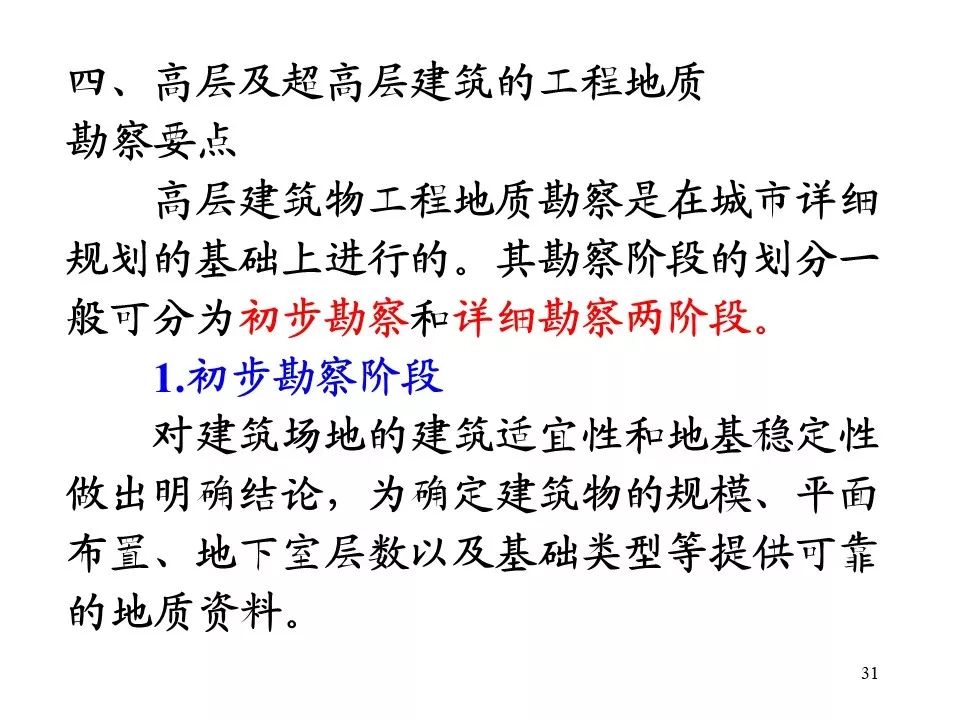 四、高层及超高层建筑的工程地质勘察要点

高层建筑物工程地质勘察是在城市详细规划的基础上进行的。其勘察阶段的划分一般可分为初步勘察和详细勘察两阶段。

1.初步勘察阶段

对建筑场地的建筑适宜性和地基稳定性做出明确结论，为确定建筑物的规模、平面布置、地下室层数以及基础类型等提供可靠的地质资料。

31